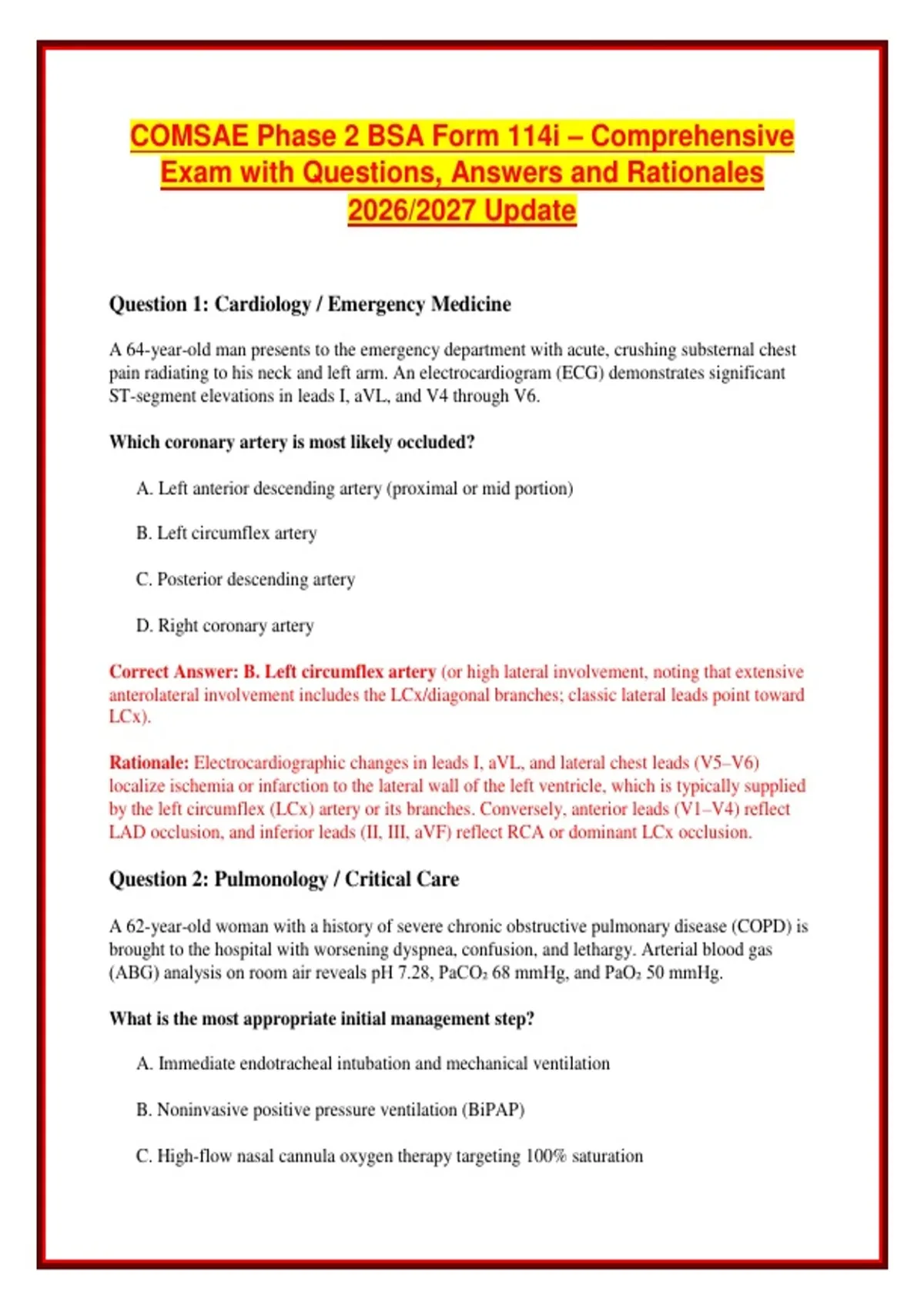 COMSAE Phase 2 BSA Form 114i – Comprehensive Exam with Questions, Answers and Rationales 2026/2027 Update

Question 1: Cardiology / Emergency Medicine

A 64-year-old man presents to the emergency department with acute, crushing substernal chest pain radiating to his neck and left arm. An electrocardiogram (ECG) demonstrates significant ST-segment elevations in leads I, aVL, and V4 through V6.

Which coronary artery is most likely occluded?

A. Left anterior descending artery (proximal or mid portion)

B. Left circumflex artery

C. Posterior descending artery

D. Right coronary artery

Correct Answer: B. Left circumflex artery (or high lateral involvement, noting that extensive anterolateral involvement includes the LCx/diagonal branches; classic lateral leads point toward LCx).

Rationale: Electrocardiographic changes in leads I, aVL, and lateral chest leads (V5–V6) localize ischemia or infarction to the lateral wall of the left ventricle, which is typically supplied by the left circumflex (LCx) artery or its branches. Conversely, anterior leads (V1–V4) reflect LAD occlusion, and inferior leads (II, III, aVF) reflect RCA or dominant LCx occlusion.

Question 2: Pulmonology / Critical Care

A 62-year-old woman with a history of severe chronic obstructive pulmonary disease (COPD) is brought to the hospital with worsening dyspnea, confusion, and lethargy. Arterial blood gas (ABG) analysis on room air reveals pH 7.28, $PaCO_2$ 68 mmHg, and $PaO_2$ 50 mmHg.

What is the most appropriate initial management step?

A. Immediate endotracheal intubation and mechanical ventilation

B. Noninvasive positive pressure ventilation (BiPAP)

C. High-flow nasal cannula oxygen therapy targeting 100% saturation